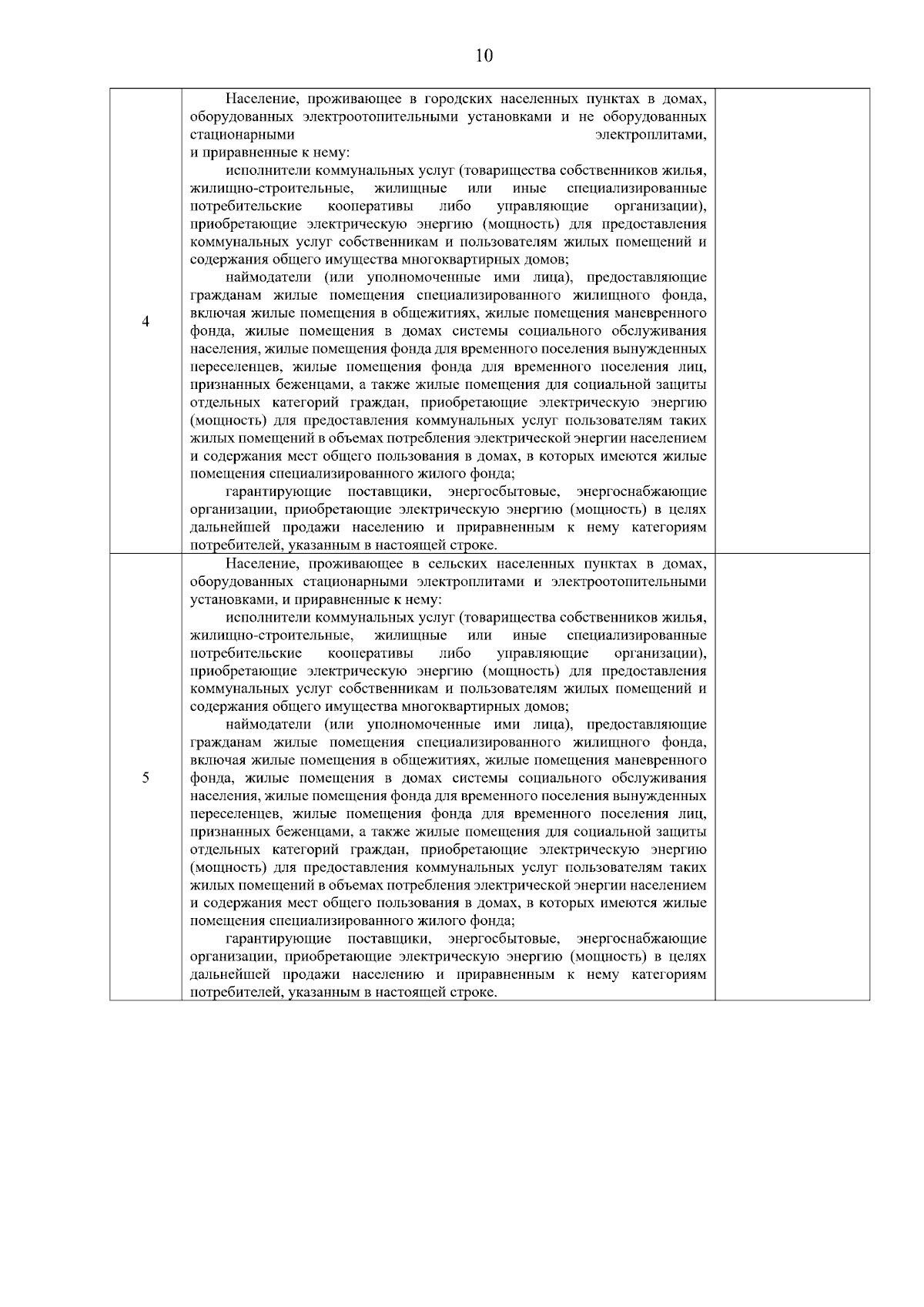 10

| | | |
|---|---|---|
| 4 | Население, проживающее в городских населенных пунктах в домах, оборудованных электроотопительными установками и не оборудованных стационарными электроплитами, и приравненные к нему: исполнители коммунальных услуг (товарищества собственников жилья, жилищно-строительные, жилищные или иные специализированные потребительские кооперативы либо управляющие организации), приобретающие электрическую энергию (мощность) для предоставления коммунальных услуг собственникам и пользователям жилых помещений и содержания общего имущества многоквартирных домов; наймодатели (или уполномоченные ими лица), предоставляющие гражданам жилые помещения специализированного жилищного фонда, включая жилые помещения в общежитиях, жилые помещения маневренного фонда, жилые помещения в домах системы социального обслуживания населения, жилые помещения фонда для временного поселения вынужденных переселенцев, жилые помещения фонда для временного поселения лиц, признанных беженцами, а также жилые помещения для социальной защиты отдельных категорий граждан, приобретающие электрическую энергию (мощность) для предоставления коммунальных услуг пользователям таких жилых помещений в объемах потребления электрической энергии населением и содержания мест общего пользования в домах, в которых имеются жилые помещения специализированного жилого фонда; гарантирующие поставщики, энергосбытовые, энергоснабжающие организации, приобретающие электрическую энергию (мощность) в целях дальнейшей продажи населению и приравненным к нему категориям потребителей, указанным в настоящей строке. | |
| 5 | Население, проживающее в сельских населенных пунктах в домах, оборудованных стационарными электроплитами и электроотопительными установками, и приравненные к нему: исполнители коммунальных услуг (товарищества собственников жилья, жилищно-строительные, жилищные или иные специализированные потребительские кооперативы либо управляющие организации), приобретающие электрическую энергию (мощность) для предоставления коммунальных услуг собственникам и пользователям жилых помещений и содержания общего имущества многоквартирных домов; наймодатели (или уполномоченные ими лица), предоставляющие гражданам жилые помещения специализированного жилищного фонда, включая жилые помещения в общежитиях, жилые помещения маневренного фонда, жилые помещения в домах системы социального обслуживания населения, жилые помещения фонда для временного поселения вынужденных переселенцев, жилые помещения фонда для временного поселения лиц, признанных беженцами, а также жилые помещения для социальной защиты отдельных категорий граждан, приобретающие электрическую энергию (мощность) для предоставления коммунальных услуг пользователям таких жилых помещений в объемах потребления электрической энергии населением и содержания мест общего пользования в домах, в которых имеются жилые помещения специализированного жилого фонда; гарантирующие поставщики, энергосбытовые, энергоснабжающие организации, приобретающие электрическую энергию (мощность) в целях дальнейшей продажи населению и приравненным к нему категориям потребителей, указанным в настоящей строке. | |